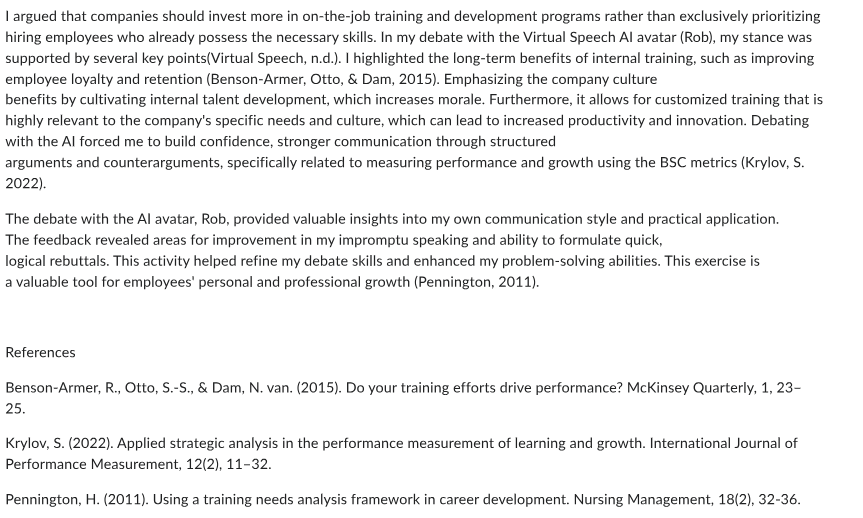 I argued that companies should invest more in on-the-job training and development programs rather than exclusively prioritizing hiring employees who already possess the necessary skills. In my debate with the Virtual Speech AI avatar (Rob), my stance was supported by several key points(Virtual Speech, n.d.). I highlighted the long-term benefits of internal training, such as improving employee loyalty and retention (Benson-Armer, Otto, & Dam, 2015). Emphasizing the company culture benefits by cultivating internal talent development, which increases morale. Furthermore, it allows for customized training that is highly relevant to the company's specific needs and culture, which can lead to increased productivity and innovation. Debating with the AI forced me to build confidence, stronger communication through structured arguments and counterarguments, specifically related to measuring performance and growth using the BSC metrics (Krylov, S. 2022).

The debate with the AI avatar, Rob, provided valuable insights into my own communication style and practical application. The feedback revealed areas for improvement in my impromptu speaking and ability to formulate quick, logical rebuttals. This activity helped refine my debate skills and enhanced my problem-solving abilities. This exercise is a valuable tool for employees' personal and professional growth (Pennington, 2011).

References

Benson-Armer, R., Otto, S.-S., & Dam, N. van. (2015). Do your training efforts drive performance? McKinsey Quarterly, 1, 23–25.

Krylov, S. (2022). Applied strategic analysis in the performance measurement of learning and growth. International Journal of Performance Measurement, 12(2), 11–32.

Pennington, H. (2011). Using a training needs analysis framework in career development. Nursing Management, 18(2), 32-36.